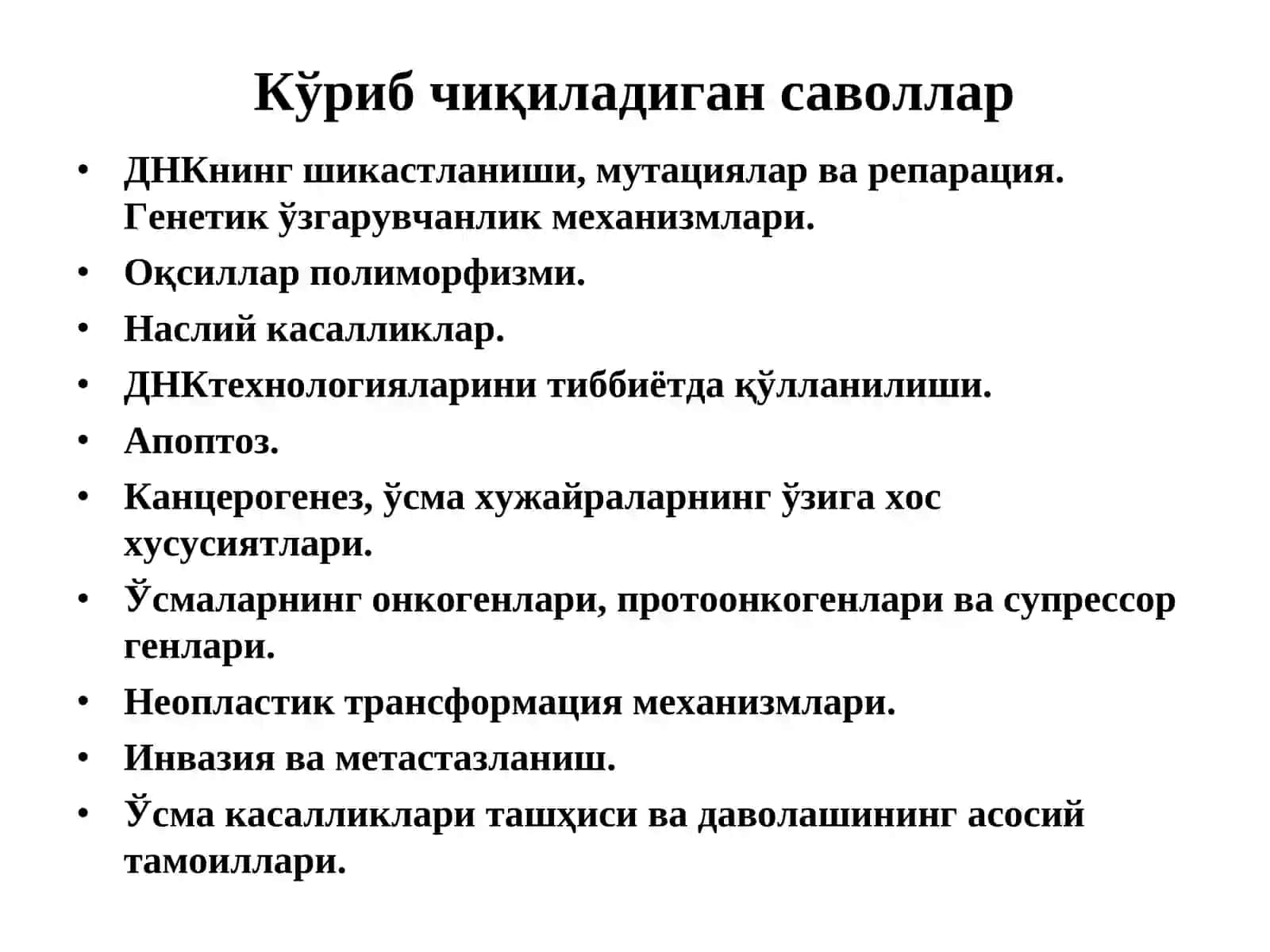 Кўриб чиқиладиган саволлар

• ДНКнинг шикастланиши, мутациялар ва репарация. Генетик ўзгарувчанлик механизмлари.
• Оқсиллар полиморфизми.
• Наслий касалликлар.
• ДНКтехнологияларини тиббиётда қўлланилиши.
• Апоптоз.
• Канцерогенез, ўсма хужайраларнинг ўзига хос хусусиятлари.
• Ўсмаларнинг онкогенлари, протоонкогенлари ва супрессор генлари.
• Неопластик трансформация механизмлари.
• Инвазия ва метастазланиш.
• Ўсма касалликлари ташҳиси ва даволашининг асосий тамоиллари.